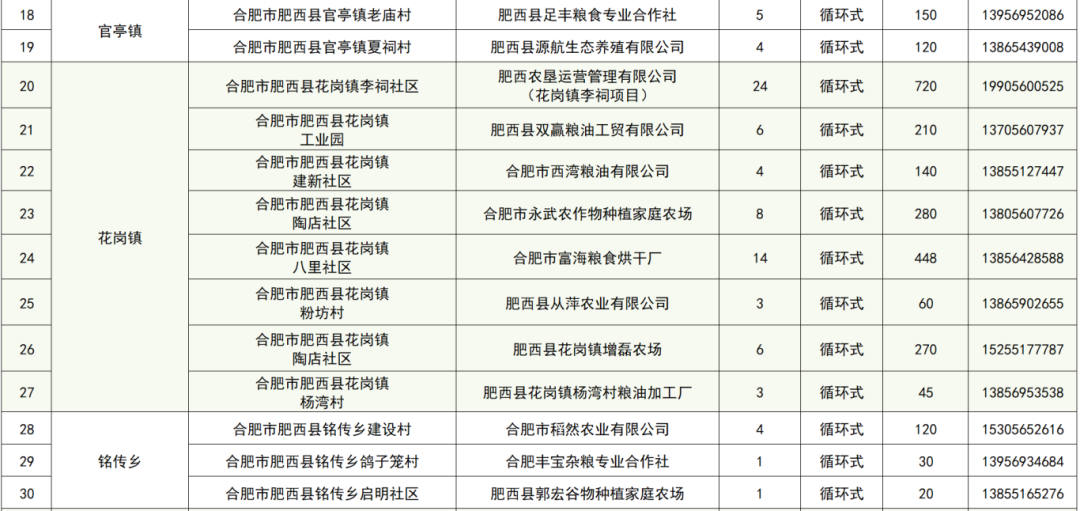 | 18 | 官亭镇 | 合肥市肥西县官亭镇老庙村 | 肥西县足丰粮食专业合作社 | 5 | 循环式 | 150 | 13956952086 |
|---|---|---|---|---|---|---|---|
| 19 |  | 合肥市肥西县官亭镇夏祠村 | 肥西县源航生态养殖有限公司 | 4 | 循环式 | 120 | 13865439008 |
| 20 | 花岗镇 | 合肥市肥西县花岗镇李祠社区 | 肥西农垦运营管理有限公司（花岗镇李祠项目） | 24 | 循环式 | 720 | 19905600525 |
| 21 |  | 合肥市肥西县花岗镇工业园 | 肥西县双赢粮油工贸有限公司 | 6 | 循环式 | 210 | 13705607937 |
| 22 |  | 合肥市肥西县花岗镇建新社区 | 合肥市西湾粮油有限公司 | 4 | 循环式 | 140 | 13855127447 |
| 23 |  | 合肥市肥西县花岗镇陶店社区 | 合肥市永武农作物种植家庭农场 | 8 | 循环式 | 280 | 13805607726 |
| 24 |  | 合肥市肥西县花岗镇八里社区 | 合肥市富海粮食烘干厂 | 14 | 循环式 | 448 | 13856428588 |
| 25 |  | 合肥市肥西县花岗镇粉坊村 | 肥西县从萍农业有限公司 | 3 | 循环式 | 60 | 13865902655 |
| 26 |  | 合肥市肥西县花岗镇陶店社区 | 肥西县花岗镇增磊农场 | 6 | 循环式 | 270 | 15255177787 |
| 27 |  | 合肥市肥西县花岗镇杨湾村 | 肥西县花岗镇杨湾村粮油加工厂 | 3 | 循环式 | 45 | 13856953538 |
| 28 | 铭传乡 | 合肥市肥西县铭传乡建设村 | 合肥市稻然农业有限公司 | 4 | 循环式 | 120 | 15305652616 |
| 29 |  | 合肥市肥西县铭传乡鸽子笼村 | 合肥丰宝杂粮专业合作社 | 1 | 循环式 | 30 | 13956934684 |
| 30 |  | 合肥市肥西县铭传乡启明社区 | 肥西县郭宏谷物种植家庭农场 | 1 | 循环式 | 20 | 13855165276 |